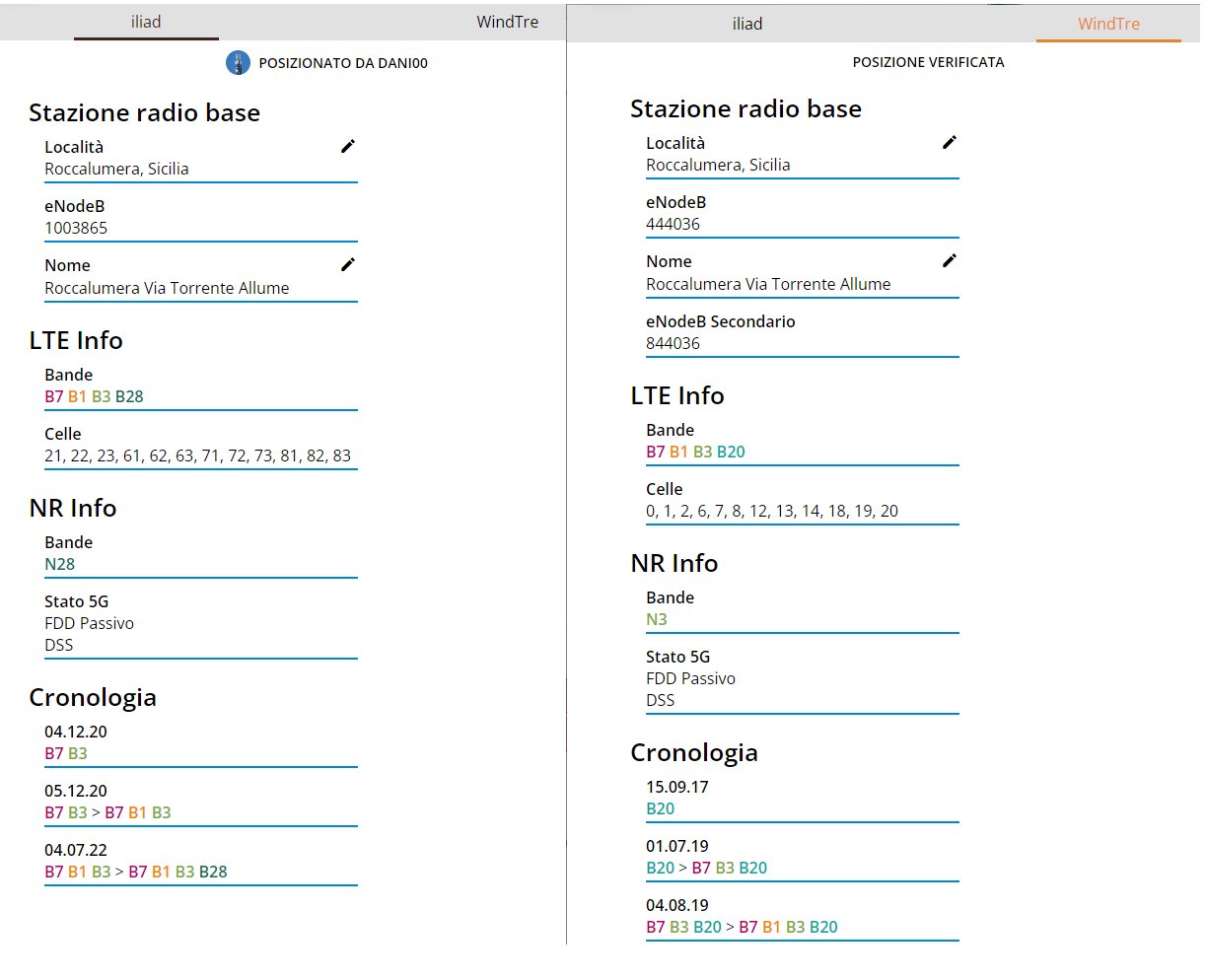 iliad WindTre

POSIZIONATO DA DANI00

Stazione radio base

Località
Roccalumera, Sicilia

eNodeB
1003865

Nome
Roccalumera Via Torrente Allume

LTE Info

Bande
B7 B1 B3 B28

Celle
21, 22, 23, 61, 62, 63, 71, 72, 73, 81, 82, 83

NR Info

Bande
N28

Stato 5G
FDD Passivo
DSS

Cronologia

04.12.20
B7 B3

05.12.20
B7 B3 > B7 B1 B3

04.07.22
B7 B1 B3 > B7 B1 B3 B28

iliad WindTre

POSIZIONE VERIFICATA

Stazione radio base

Località
Roccalumera, Sicilia

eNodeB
444036

Nome
Roccalumera Via Torrente Allume

eNodeB Secondario
844036

LTE Info

Bande
B7 B1 B3 B20

Celle
0, 1, 2, 6, 7, 8, 12, 13, 14, 18, 19, 20

NR Info

Bande
N3

Stato 5G
FDD Passivo
DSS

Cronologia

15.09.17
B20

01.07.19
B20 > B7 B3 B20

04.08.19
B7 B3 B20 > B7 B1 B3 B20